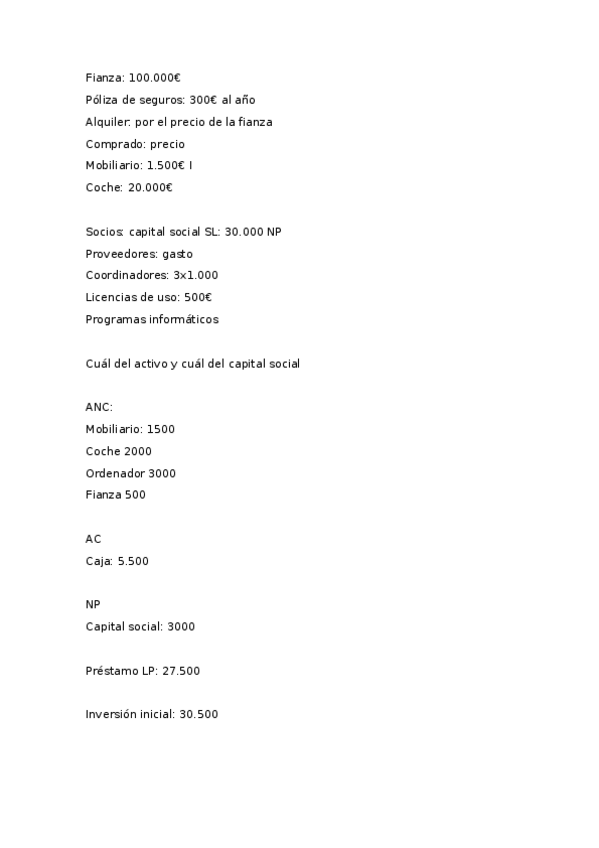 Fianza: 100.000€
Póliza de seguros: 300€ al año
Alquiler: por el precio de la fianza
Comprado: precio
Mobiliario: 1.500€ I
Coche: 20.000€

Socios: capital social SL: 30.000 NP
Proveedores: gasto
Coordinadores: 3x1.000
Licencias de uso: 500€
Programas informáticos

Cuál del activo y cuál del capital social

ANC:
Mobiliario: 1500
Coche 2000
Ordenador 3000
Fianza 500

AC
Caja: 5.500

NP
Capital social: 3000

Préstamo LP: 27.500

Inversión inicial: 30.500